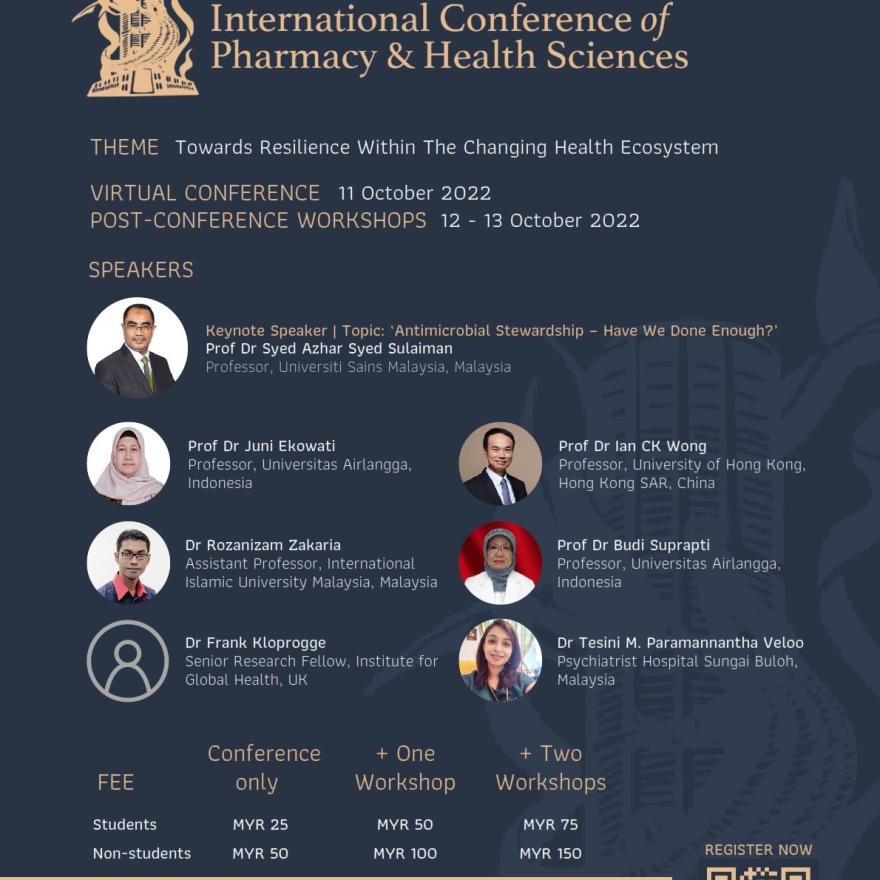 International Conference of Pharmacy & Health Sciences

THEME Towards Resilience Within The Changing Health Ecosystem

VIRTUAL CONFERENCE 11 October 2022
POST-CONFERENCE WORKSHOPS 12 - 13 October 2022

SPEAKERS

Keynote Speaker | Topic: 'Antimicrobial Stewardship – Have We Done Enough?'
Prof Dr Syed Azhar Syed Sulaiman
Professor, Universiti Sains Malaysia, Malaysia

Prof Dr Juni Ekowati
Professor, Universitas Airlangga, Indonesia

Dr Rozanizam Zakaria
Assistant Professor, International Islamic University Malaysia, Malaysia

Dr Frank Kloprogge
Senior Research Fellow, Institute for Global Health, UK

Prof Dr Ian CK Wong
Professor, University of Hong Kong, Hong Kong SAR, China

Prof Dr Budi Suprapti
Professor, Universitas Airlangga, Indonesia

Dr Tesini M. Paramannantha Veloo
Psychiatrist Hospital Sungai Buloh, Malaysia

| FEE | Conference only | + One Workshop | + Two Workshops |
|---|---|---|---|
| Students | MYR 25 | MYR 50 | MYR 75 |
| Non-students | MYR 50 | MYR 100 | MYR 150 |

REGISTER NOW